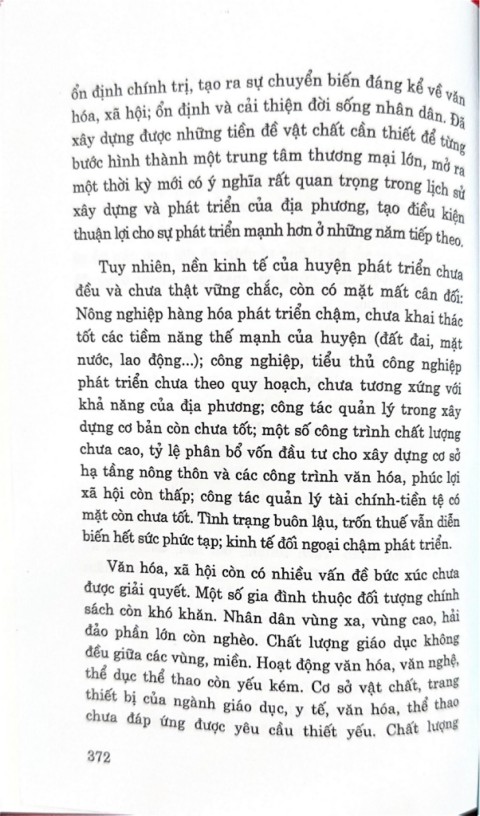 ổn định chính trị, tạo ra sự chuyển biến đáng kể về văn hóa, xã hội; ổn định và cải thiện đời sống nhân dân. Đã xây dựng được những tiền đề vật chất cần thiết để từng bước hình thành một trung tâm thương mại lớn, mở ra một thời kỳ mới có ý nghĩa rất quan trọng trong lịch sử xây dựng và phát triển của địa phương, tạo điều kiện thuận lợi cho sự phát triển mạnh hơn ở những năm tiếp theo.

Tuy nhiên, nền kinh tế của huyện phát triển chưa đều và chưa thật vững chắc, còn có mặt mất cân đối: Nông nghiệp hàng hóa phát triển chậm, chưa khai thác tốt các tiềm năng thế mạnh của huyện (đất đai, mặt nước, lao động...); công nghiệp, tiểu thủ công nghiệp phát triển chưa theo quy hoạch, chưa tương xứng với khả năng của địa phương; công tác quản lý trong xây dựng cơ bản còn chưa tốt; một số công trình chất lượng chưa cao, tỷ lệ phân bổ vốn đầu tư cho xây dựng cơ sở hạ tầng nông thôn và các công trình văn hóa, phúc lợi xã hội còn thấp; công tác quản lý tài chính-tiền tệ có mặt còn chưa tốt. Tình trạng buôn lậu, trốn thuế vẫn diễn biến hết sức phức tạp; kinh tế đối ngoại chậm phát triển.

Văn hóa, xã hội còn có nhiều vấn đề bức xúc chưa được giải quyết. Một số gia đình thuộc đối tượng chính sách còn khó khăn. Nhân dân vùng xa, vùng cao, hải đảo phần lớn còn nghèo. Chất lượng giáo dục không đều giữa các vùng, miền. Hoạt động văn hóa, văn nghệ, thể dục thể thao còn yếu kém. Cơ sở vật chất, trang thiết bị của ngành giáo dục, y tế, văn hóa, thể thao chưa đáp ứng được yêu cầu thiết yếu. Chất lượng

372